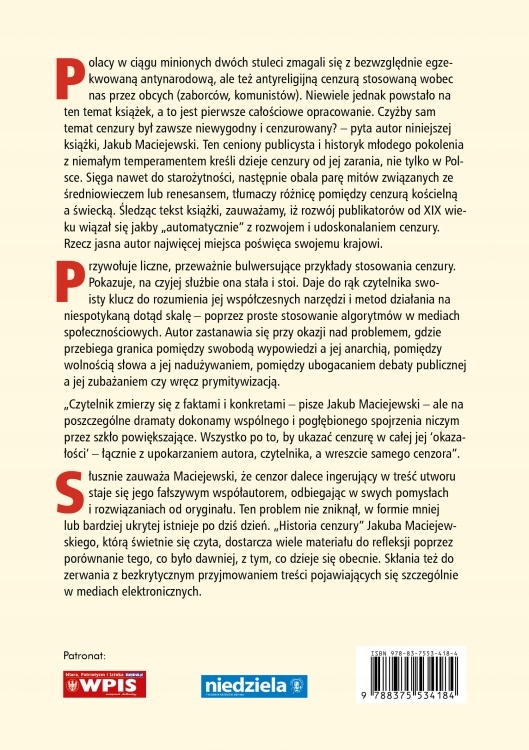 Polacy w ciągu minionych dwóch stuleci zmagali się z bezwzględnie egzekwowaną antynarodową, ale też antyreligijną cenzurą stosowaną wobec nas przez obcych (zaborców, komunistów). Niewiele jednak powstało na ten temat książek, a to jest pierwsze całościowe opracowanie. Czyżby sam temat cenzury był zawsze niewygodny i cenzurowany? – pyta autor niniejszej książki, Jakub Maciejewski. Ten ceniony publicysta i historyk młodego pokolenia z niemałym temperamentem kreśli dzieje cenzury od jej zarania, nie tylko w Polsce. Sięga nawet do starożytności, następnie obala parę mitów związanych ze średniowieczem lub renesansem, tłumaczy różnicę pomiędzy cenzurą kościelną a świecką. Śledząc tekst książki, zauważamy, iż rozwój publikatorów od XIX wieku wiązał się jakby „automatycznie" z rozwojem i udoskonalaniem cenzury. Rzecz jasna autor najwięcej miejsca poświęca swojemu krajowi.

Przywołuje liczne, przeważnie bulwersujące przykłady stosowania cenzury. Pokazuje, na czyjej służbie ona stała i stoi. Daje do rąk czytelnika swoisty klucz do rozumienia jej współczesnych narzędzi i metod działania na niespotykaną dotąd skalę – poprzez proste stosowanie algorytmów w mediach społecznościowych. Autor zastanawia się przy okazji nad problemem, gdzie przebiega granica pomiędzy swobodą wypowiedzi a jej anarchią, pomiędzy wolnością słowa a jej nadużywaniem, pomiędzy ubogacaniem debaty publicznej a jej zubażaniem czy wręcz prymitywizacją.

„Czytelnik zmierzy się z faktami i konkretami – pisze Jakub Maciejewski – ale na poszczególne dramaty dokonamy wspólnego i pogłębionego spojrzenia niczym przez szkło powiększające. Wszystko po to, by ukazać cenzurę w całej jej 'okazałości' – łącznie z upokarzaniem autora, czytelnika, a wreszcie samego cenzora".

Słusznie zauważa Maciejewski, że cenzor dalece ingerujący w treść utworu staje się jego fałszywym współautorem, odbiegając w swych pomysłach i rozwiązaniach od oryginału. Ten problem nie zniknął, w formie mniej lub bardziej ukrytej istnieje po dziś dzień. „Historia cenzury" Jakuba Maciejewskiego, którą świetnie się czyta, dostarcza wiele materiału do refleksji poprzez porównanie tego, co było dawniej, z tym, co dzieje się obecnie. Skłania też do zerwania z bezkrytycznym przyjmowaniem treści pojawiających się szczególnie w mediach elektronicznych.

Patronat:

Wiara, Patriotyzm i Sztuka WPIS

niedziela

ISBN 978-83-7553-418-4

9 788375 534184